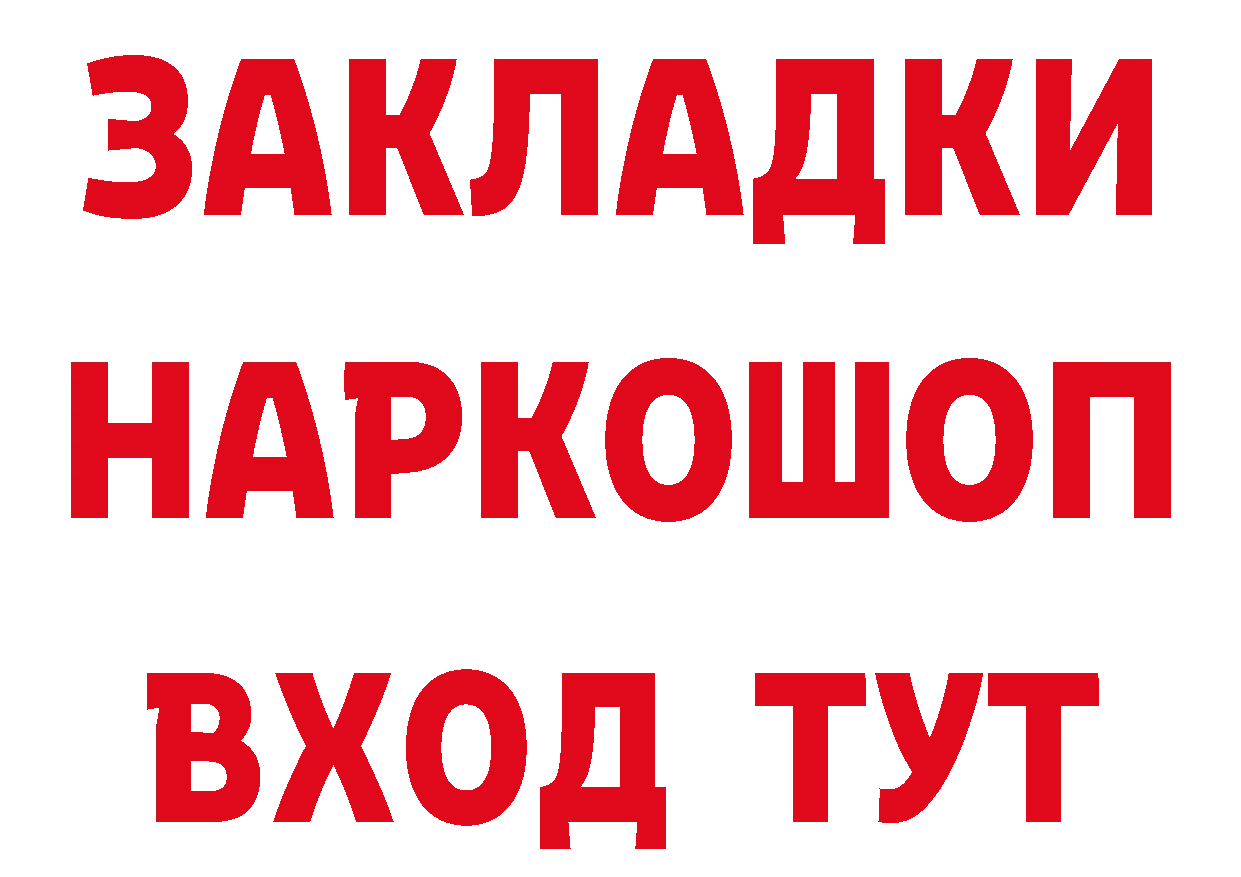 ЗАКЛАДКИ НАРКОШОП ВХОД ТУТ